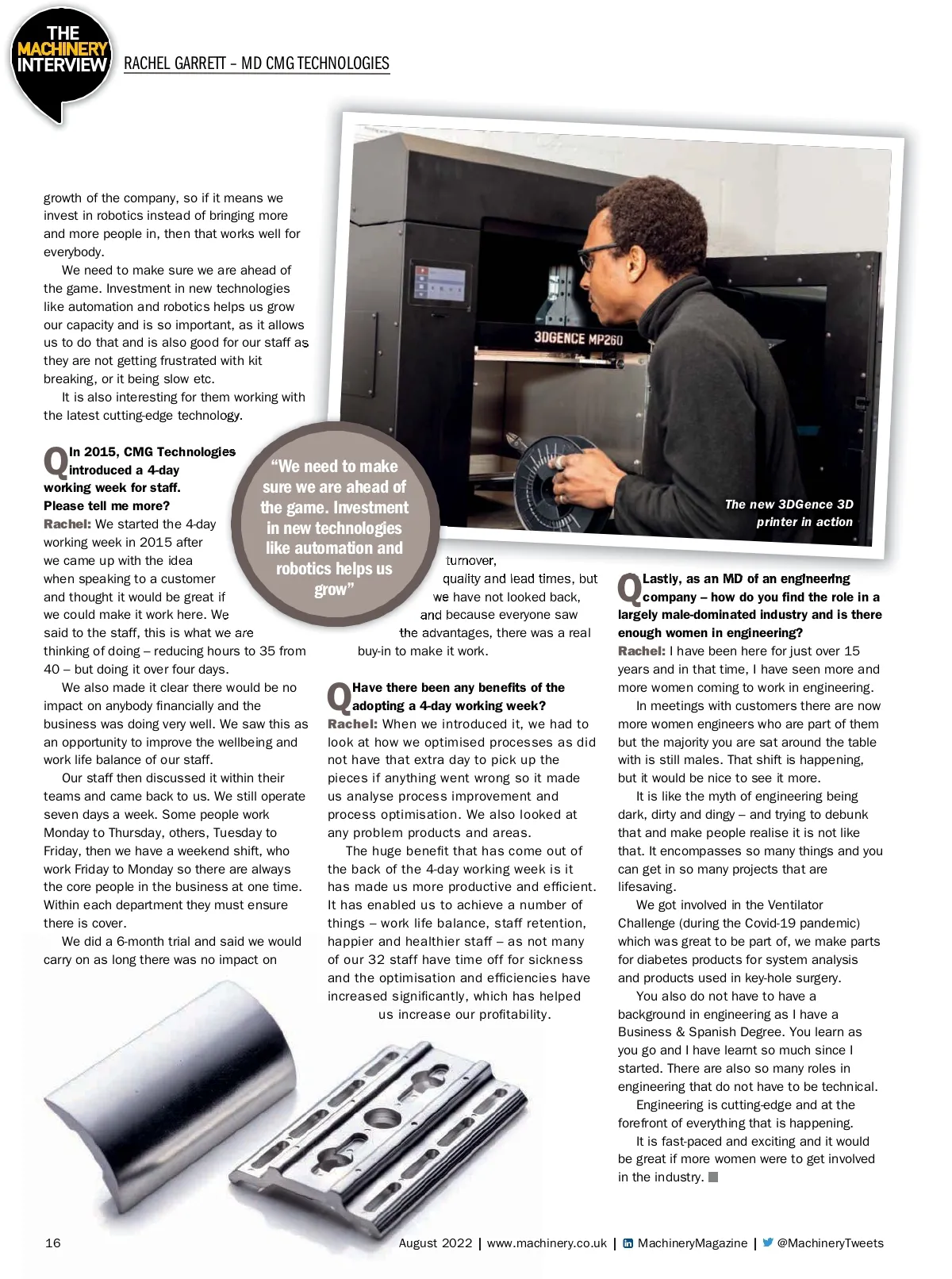 THE MACHINERY INTERVIEW

RACHEL GARRETT – MD CMG TECHNOLOGIES

growth of the company, so if it means we invest in robotics instead of bringing more and more people in, then that works well for everybody.

We need to make sure we are ahead of the game. Investment in new technologies like automation and robotics helps us grow our capacity and is so important, as it allows us to do that and is also good for our staff as they are not getting frustrated with kit breaking, or it being slow etc.

It is also interesting for them working with the latest cutting-edge technology.

Q In 2015, CMG Technologies introduced a 4-day working week for staff. Please tell me more?

Rachel: We started the 4-day working week in 2015 after we came up with the idea when speaking to a customer and thought it would be great if we could make it work here. We said to the staff, this is what we are thinking of doing – reducing hours to 35 from 40 – but doing it over four days.

We also made it clear there would be no impact on anybody financially and the business was doing very well. We saw this as an opportunity to improve the wellbeing and work life balance of our staff.

Our staff then discussed it within their teams and came back to us. We still operate seven days a week. Some people work Monday to Thursday, others, Tuesday to Friday, then we have a weekend shift, who work Friday to Monday so there are always the core people in the business at one time. Within each department they must ensure there is cover.

We did a 6-month trial and said we would carry on as long there was no impact on turnover, quality and lead times, but we have not looked back, and because everyone saw the advantages, there was a real buy-in to make it work.

"We need to make sure we are ahead of the game. Investment in new technologies like automation and robotics helps us grow"

3DGENCE MP260

The new 3DGence 3D printer in action

Q Have there been any benefits of the adopting a 4-day working week?

Rachel: When we introduced it, we had to look at how we optimised processes as did not have that extra day to pick up the pieces if anything went wrong so it made us analyse process improvement and process optimisation. We also looked at any problem products and areas.

The huge benefit that has come out of the back of the 4-day working week is it has made us more productive and efficient. It has enabled us to achieve a number of things – work life balance, staff retention, happier and healthier staff – as not many of our 32 staff have time off for sickness and the optimisation and efficiencies have increased significantly, which has helped us increase our profitability.

Q Lastly, as an MD of an engineering company – how do you find the role in a largely male-dominated industry and is there enough women in engineering?

Rachel: I have been here for just over 15 years and in that time, I have seen more and more women coming to work in engineering.

In meetings with customers there are now more women engineers who are part of them but the majority you are sat around the table with is still males. That shift is happening, but it would be nice to see it more.

It is like the myth of engineering being dark, dirty and dingy – and trying to debunk that and make people realise it is not like that. It encompasses so many things and you can get in so many projects that are lifesaving.

We got involved in the Ventilator Challenge (during the Covid-19 pandemic) which was great to be part of, we make parts for diabetes products for system analysis and products used in key-hole surgery.

You also do not have to have a background in engineering as I have a Business & Spanish Degree. You learn as you go and I have learnt so much since I started. There are also so many roles in engineering that do not have to be technical.

Engineering is cutting-edge and at the forefront of everything that is happening.

It is fast-paced and exciting and it would be great if more women were to get involved in the industry.

16

August 2022 | www.machinery.co.uk | MachineryMagazine | @MachineryTweets